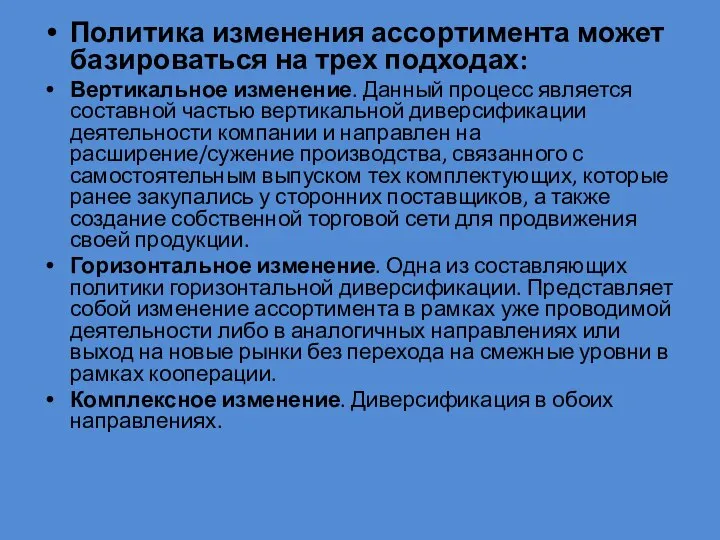 • Политика изменения ассортимента может базироваться на трех подходах:

• Вертикальное изменение. Данный процесс является составной частью вертикальной диверсификации деятельности компании и направлен на расширение/сужение производства, связанного с самостоятельным выпуском тех комплектующих, которые ранее закупались у сторонних поставщиков, а также создание собственной торговой сети для продвижения своей продукции.

• Горизонтальное изменение. Одна из составляющих политики горизонтальной диверсификации. Представляет собой изменение ассортимента в рамках уже проводимой деятельности либо в аналогичных направлениях или выход на новые рынки без перехода на смежные уровни в рамках кооперации.

• Комплексное изменение. Диверсификация в обоих направлениях.